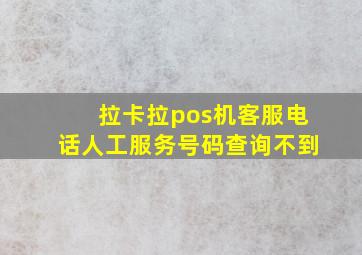 拉卡拉pos机客服电话人工服务号码查询不到